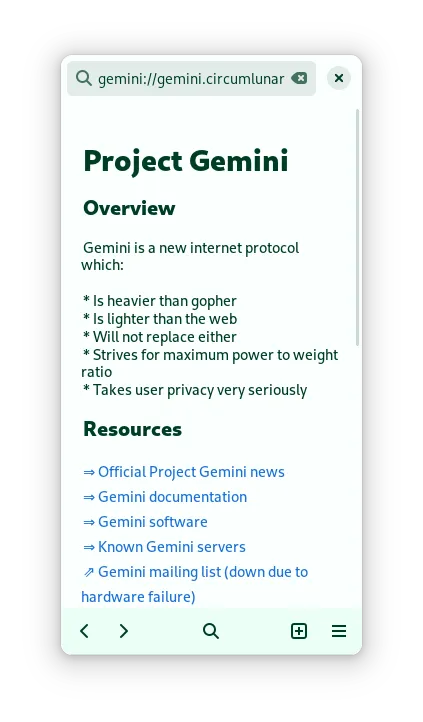 gemini://gemini.circumlunar

Project Gemini

Overview

Gemini is a new internet protocol which:

* Is heavier than gopher
* Is lighter than the web
* Will not replace either
* Strives for maximum power to weight ratio
* Takes user privacy very seriously

Resources

⇒ Official Project Gemini news
⇒ Gemini documentation
⇒ Gemini software
⇒ Known Gemini servers
⇗ Gemini mailing list (down due to hardware failure)